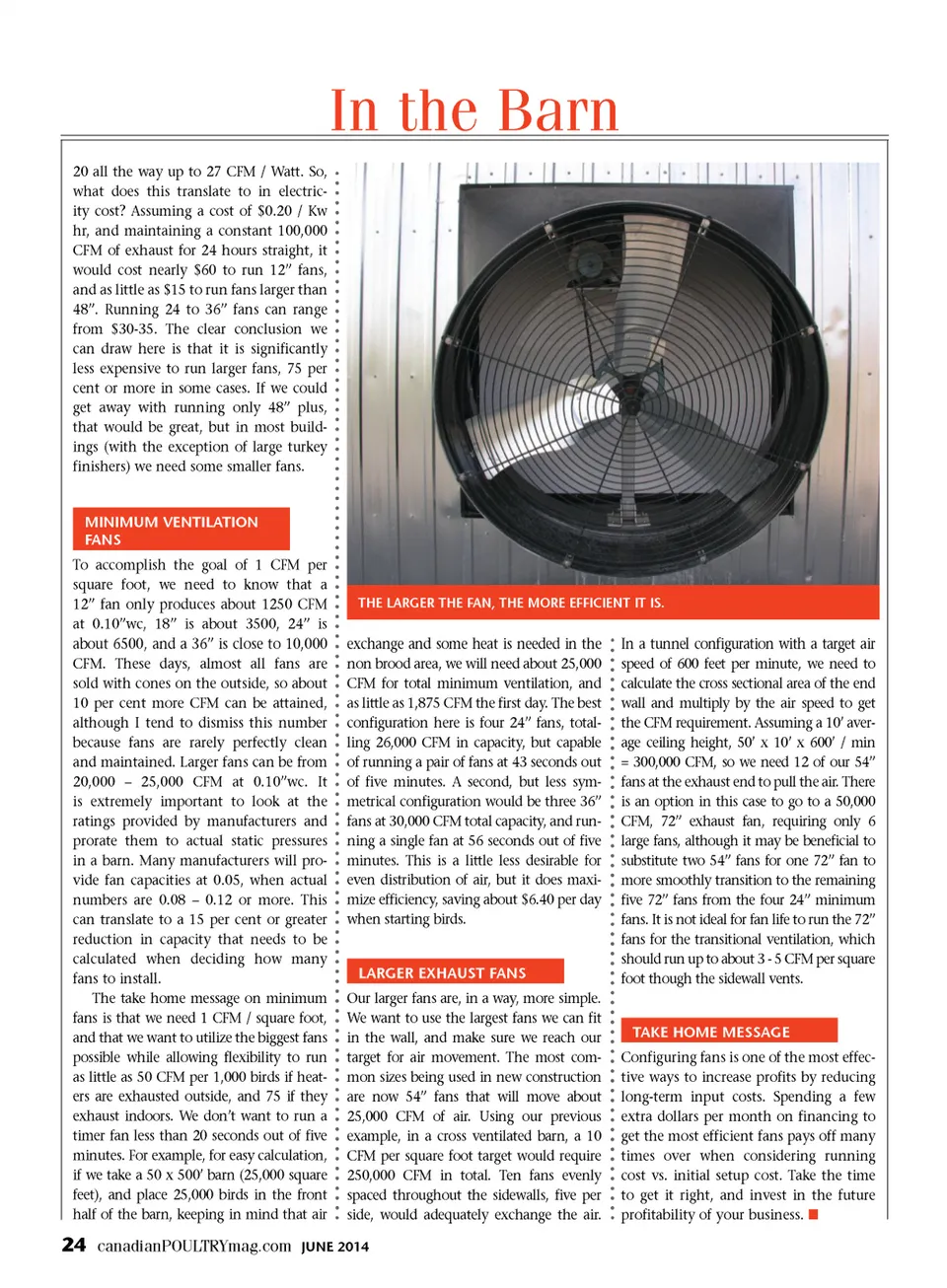 In the Barn

20 all the way up to 27 CFM / Watt. So, what does this translate to in electricity cost? Assuming a cost of $0.20 / Kw hr, and maintaining a constant 100,000 CFM of exhaust for 24 hours straight, it would cost nearly $60 to run 12″ fans, and as little as $15 to run fans larger than 48″. Running 24 to 36″ fans can range from $30-35. The clear conclusion we can draw here is that it is significantly less expensive to run larger fans, 75 per cent or more in some cases. If we could get away with running only 48″ plus, that would be great, but in most buildings (with the exception of large turkey finishers) we need some smaller fans.

MINIMUM VENTILATION FANS

To accomplish the goal of 1 CFM per square foot, we need to know that a 12″ fan only produces about 1250 CFM at 0.10″wc, 18″ is about 3500, 24″ is about 6500, and a 36″ is close to 10,000 CFM. These days, almost all fans are sold with cones on the outside, so about 10 per cent more CFM can be attained, although I tend to dismiss this number because fans are rarely perfectly clean and maintained. Larger fans can be from 20,000 – 25,000 CFM at 0.10″wc. It is extremely important to look at the ratings provided by manufacturers and prorate them to actual static pressures in a barn. Many manufacturers will provide fan capacities at 0.05, when actual numbers are 0.08 – 0.12 or more. This can translate to a 15 per cent or greater reduction in capacity that needs to be calculated when deciding how many fans to install.

The take home message on minimum fans is that we need 1 CFM / square foot, and that we want to utilize the biggest fans possible while allowing flexibility to run as little as 50 CFM per 1,000 birds if heaters are exhausted outside, and 75 if they exhaust indoors. We don't want to run a timer fan less than 20 seconds out of five minutes. For example, for easy calculation, if we take a 50 x 500′ barn (25,000 square feet), and place 25,000 birds in the front half of the barn, keeping in mind that air

THE LARGER THE FAN, THE MORE EFFICIENT IT IS.

exchange and some heat is needed in the non brood area, we will need about 25,000 CFM for total minimum ventilation, and as little as 1,875 CFM the first day. The best configuration here is four 24″ fans, totalling 26,000 CFM in capacity, but capable of running a pair of fans at 43 seconds out of five minutes. A second, but less symmetrical configuration would be three 36″ fans at 30,000 CFM total capacity, and running a single fan at 56 seconds out of five minutes. This is a little less desirable for even distribution of air, but it does maximize efficiency, saving about $6.40 per day when starting birds.

LARGER EXHAUST FANS

Our larger fans are, in a way, more simple. We want to use the largest fans we can fit in the wall, and make sure we reach our target for air movement. The most common sizes being used in new construction are now 54″ fans that will move about 25,000 CFM of air. Using our previous example, in a cross ventilated barn, a 10 CFM per square foot target would require 250,000 CFM in total. Ten fans evenly spaced throughout the sidewalls, five per side, would adequately exchange the air.

In a tunnel configuration with a target air speed of 600 feet per minute, we need to calculate the cross sectional area of the end wall and multiply by the air speed to get the CFM requirement. Assuming a 10′ average ceiling height, 50′ x 10′ x 600′ / min = 300,000 CFM, so we need 12 of our 54″ fans at the exhaust end to pull the air. There is an option in this case to go to a 50,000 CFM, 72″ exhaust fan, requiring only 6 large fans, although it may be beneficial to substitute two 54″ fans for one 72″ fan to more smoothly transition to the remaining five 72″ fans from the four 24″ minimum fans. It is not ideal for fan life to run the 72″ fans for the transitional ventilation, which should run up to about 3 - 5 CFM per square foot though the sidewall vents.

TAKE HOME MESSAGE

Configuring fans is one of the most effective ways to increase profits by reducing long-term input costs. Spending a few extra dollars per month on financing to get the most efficient fans pays off many times over when considering running cost vs. initial setup cost. Take the time to get it right, and invest in the future profitability of your business. ■

24 canadianPOULTRYmag.com JUNE 2014